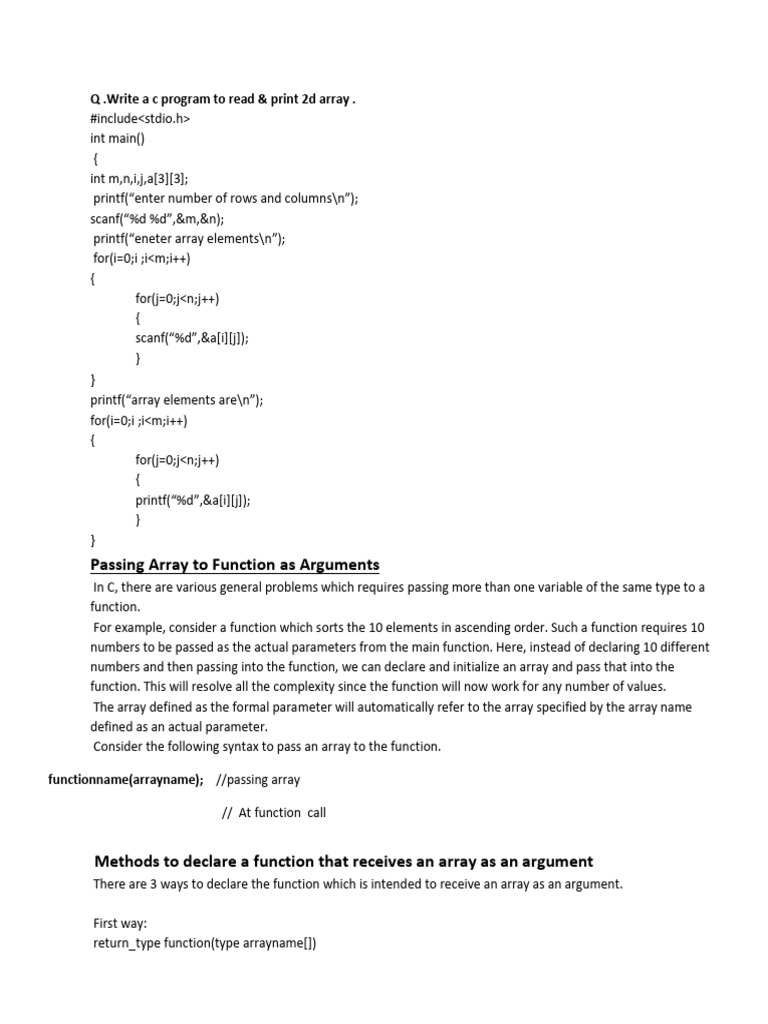 Q .Write a c program to read & print 2d array .
#include<stdio.h>
int main()
{
int m,n,i,j,a[3][3];
printf("enter number of rows and columns\n");
scanf("%d %d",&m,&n);
printf("eneter array elements\n");
for(i=0;i ;i<m;i++)
{
for(j=0;j<n;j++)
{
scanf("%d",&a[i][j]);
}
}
printf("array elements are\n");
for(i=0;i ;i<m;i++)
{
for(j=0;j<n;j++)
{
printf("%d",&a[i][j]);
}
}

Passing Array to Function as Arguments

In C, there are various general problems which requires passing more than one variable of the same type to a function.
For example, consider a function which sorts the 10 elements in ascending order. Such a function requires 10 numbers to be passed as the actual parameters from the main function. Here, instead of declaring 10 different numbers and then passing into the function, we can declare and initialize an array and pass that into the function. This will resolve all the complexity since the function will now work for any number of values.
The array defined as the formal parameter will automatically refer to the array specified by the array name defined as an actual parameter.
Consider the following syntax to pass an array to the function.

functionname(arrayname); //passing array

// At function call

Methods to declare a function that receives an array as an argument

There are 3 ways to declare the function which is intended to receive an array as an argument.

First way:
return_type function(type arrayname[])